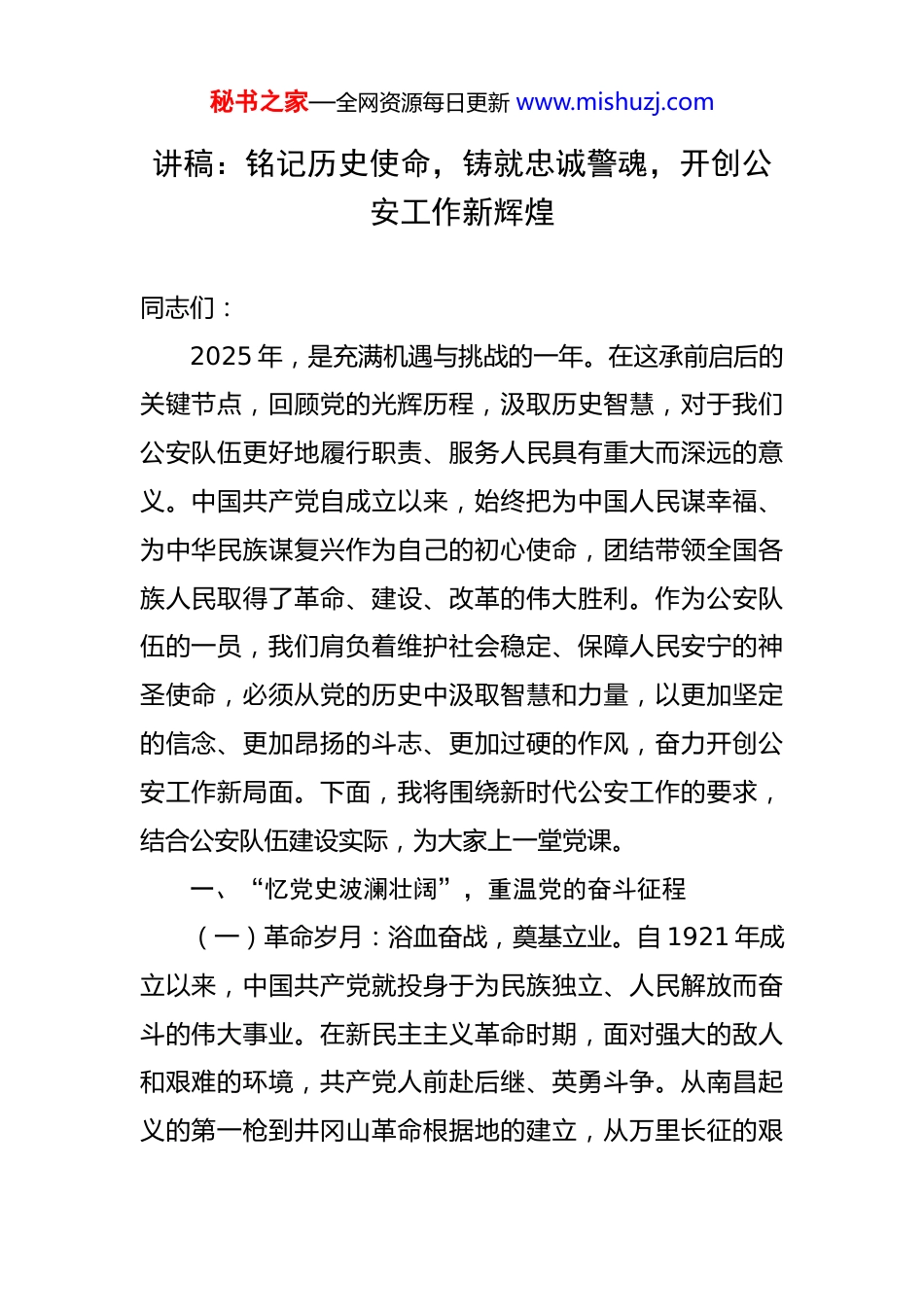 秘书之家—全网资源每日更新 www.mishuzj.com

讲稿：铭记历史使命，铸就忠诚警魂，开创公安工作新辉煌

同志们：

2025 年，是充满机遇与挑战的一年。在这承前启后的关键节点，回顾党的光辉历程，汲取历史智慧，对于我们公安队伍更好地履行职责、服务人民具有重大而深远的意义。中国共产党自成立以来，始终把为中国人民谋幸福、为中华民族谋复兴作为自己的初心使命，团结带领全国各族人民取得了革命、建设、改革的伟大胜利。作为公安队伍的一员，我们肩负着维护社会稳定、保障人民安宁的神圣使命，必须从党的历史中汲取智慧和力量，以更加坚定的信念、更加昂扬的斗志、更加过硬的作风，奋力开创公安工作新局面。下面，我将围绕新时代公安工作的要求，结合公安队伍建设实际，为大家上一堂党课。

一、“忆党史波澜壮阔”，重温党的奋斗征程

（一）革命岁月：浴血奋战，奠基立业。自 1921 年成立以来，中国共产党就投身于为民族独立、人民解放而奋斗的伟大事业。在新民主主义革命时期，面对强大的敌人和艰难的环境，共产党人前赴后继、英勇斗争。从南昌起义的第一枪到井冈山革命根据地的建立，从万里长征的艰